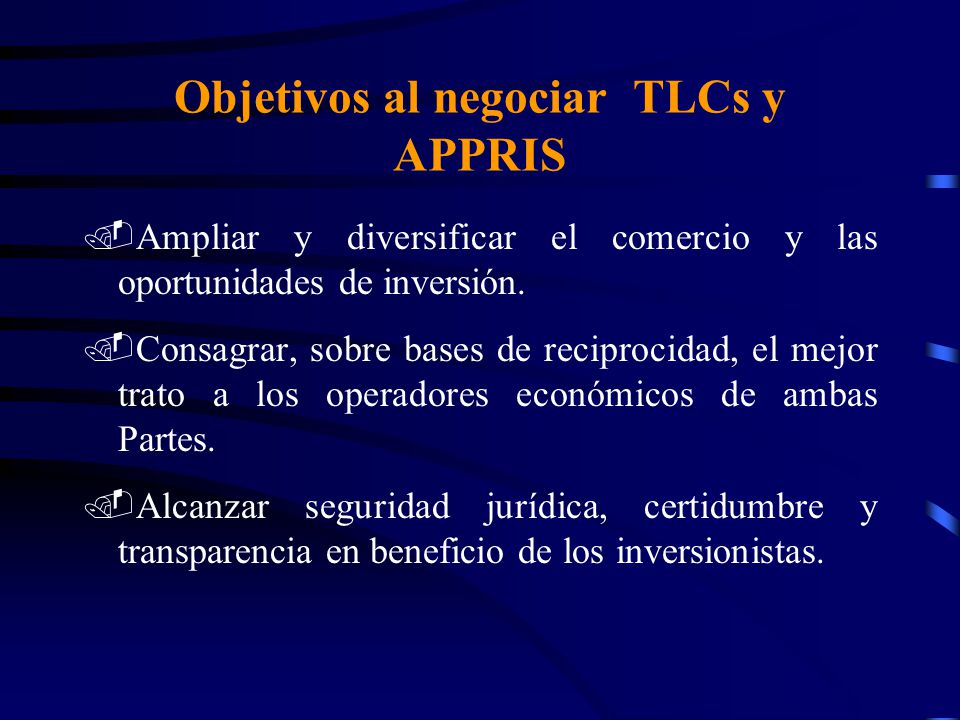 Objetivos al negociar TLCs y APPRIS

Ampliar y diversificar el comercio y las oportunidades de inversión.

Consagrar, sobre bases de reciprocidad, el mejor trato a los operadores económicos de ambas Partes.

Alcanzar seguridad jurídica, certidumbre y transparencia en beneficio de los inversionistas.